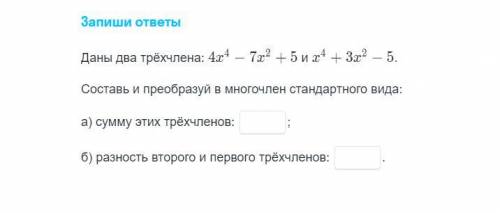 Запиши ответы

Даны два трёхчлена: $4x^4 - 7x^2 + 5$ и $x^4 + 3x^2 - 5$.

Составь и преобразуй в многочлен стандартного вида:

а) сумму этих трёхчленов: ;

б) разность второго и первого трёхчленов: .